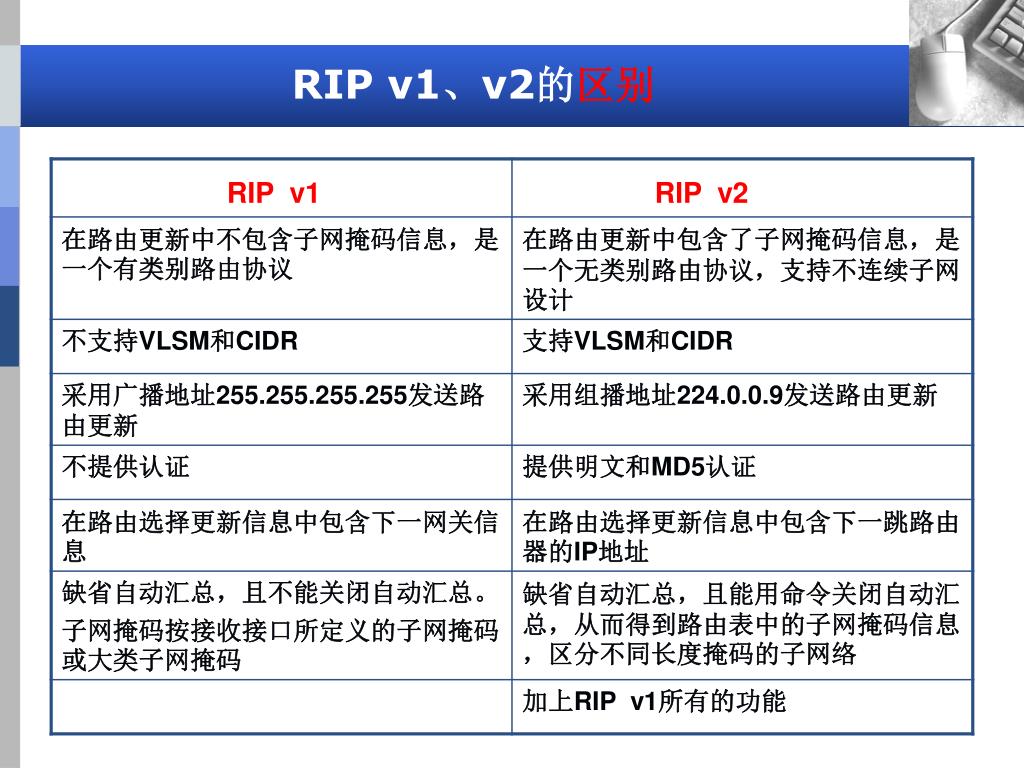 RIP v1、v2的区别

| RIP v1 | RIP v2 |
|---|---|
| 在路由更新中不包含子网掩码信息，是一个有类别路由协议 | 在路由更新中包含了子网掩码信息，是一个无类别路由协议，支持不连续子网设计 |
| 不支持VLSM和CIDR | 支持VLSM和CIDR |
| 采用广播地址255.255.255.255发送路由更新 | 采用组播地址224.0.0.9发送路由更新 |
| 不提供认证 | 提供明文和MD5认证 |
| 在路由选择更新信息中包含下一网关信息 | 在路由选择更新信息中包含下一跳路由器的IP地址 |
| 缺省自动汇总，且不能关闭自动汇总。子网掩码按接收接口所定义的子网掩码或大类子网掩码 | 缺省自动汇总，且能用命令关闭自动汇总，从而得到路由表中的子网掩码信息，区分不同长度掩码的子网络 |
| | 加上RIP v1所有的功能 |